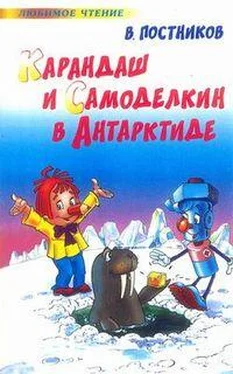 ЛЮБИМОЕ ЧТЕНИЕ

В. ПОСТНИКОВ

КАРАНДАШ И САМОДЕЛКИН В АНТАРКТИДЕ